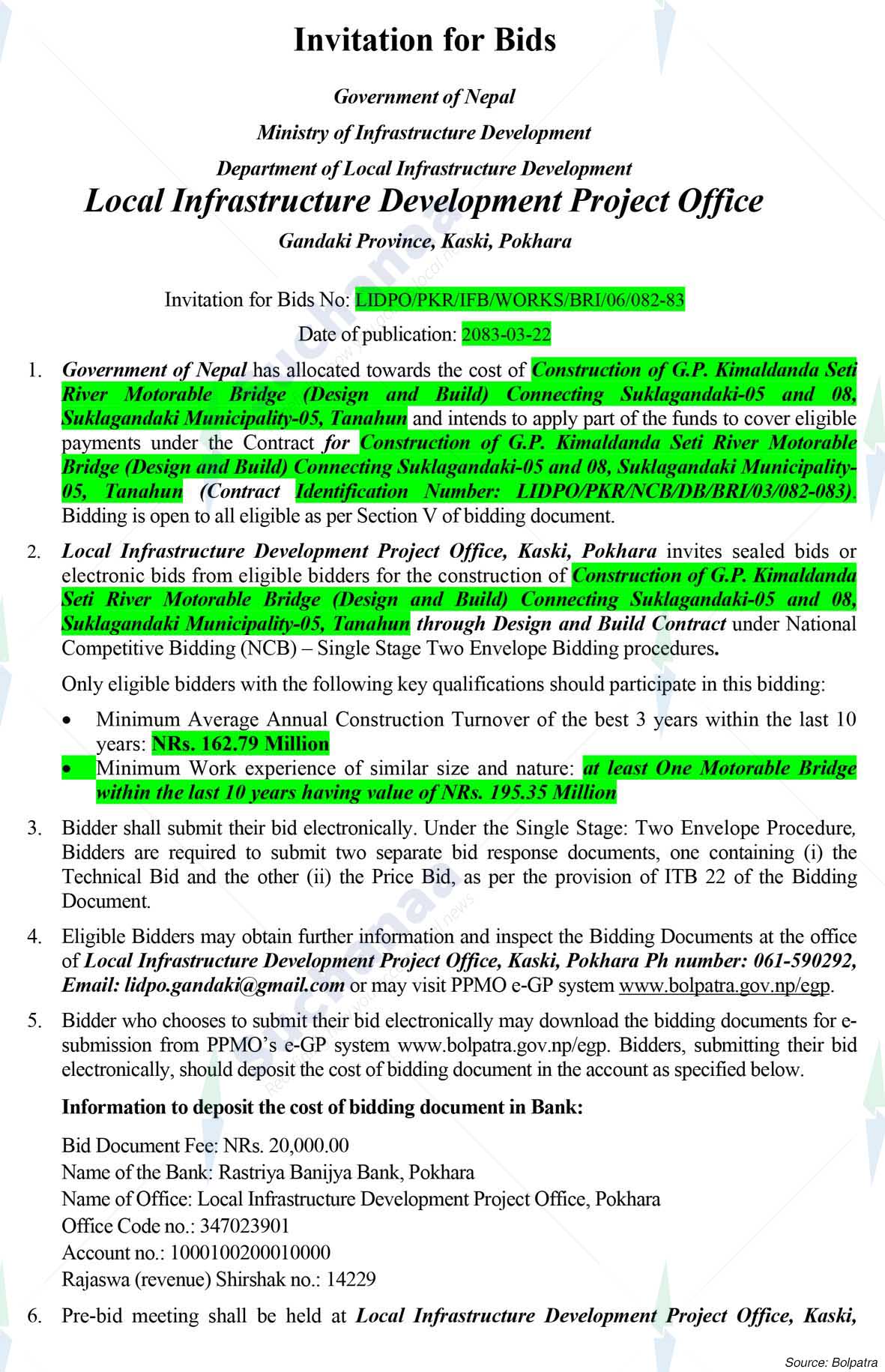 Invitation for Bids

Government of Nepal

Ministry of Infrastructure Development

Department of Local Infrastructure Development

Local Infrastructure Development Project Office

Gandaki Province, Kaski, Pokhara

Invitation for Bids No: LIDPO/PKR/IFB/WORKS/BRI/06/082-83

Date of publication: 2083-03-22

1. Government of Nepal has allocated towards the cost of Construction of G.P. Kimaldanda Seti River Motorable Bridge (Design and Build) Connecting Suklagandaki-05 and 08, Suklagandaki Municipality-05, Tanahun and intends to apply part of the funds to cover eligible payments under the Contract for Construction of G.P. Kimaldanda Seti River Motorable Bridge (Design and Build) Connecting Suklagandaki-05 and 08, Suklagandaki Municipality-05, Tanahun (Contract Identification Number: LIDPO/PKR/NCB/DB/BRI/03/082-083). Bidding is open to all eligible as per Section V of bidding document.

2. Local Infrastructure Development Project Office, Kaski, Pokhara invites sealed bids or electronic bids from eligible bidders for the construction of Construction of G.P. Kimaldanda Seti River Motorable Bridge (Design and Build) Connecting Suklagandaki-05 and 08, Suklagandaki Municipality-05, Tanahun through Design and Build Contract under National Competitive Bidding (NCB) – Single Stage Two Envelope Bidding procedures.

Only eligible bidders with the following key qualifications should participate in this bidding:

• Minimum Average Annual Construction Turnover of the best 3 years within the last 10 years: NRs. 162.79 Million
• Minimum Work experience of similar size and nature: at least One Motorable Bridge within the last 10 years having value of NRs. 195.35 Million

3. Bidder shall submit their bid electronically. Under the Single Stage: Two Envelope Procedure, Bidders are required to submit two separate bid response documents, one containing (i) the Technical Bid and the other (ii) the Price Bid, as per the provision of ITB 22 of the Bidding Document.

4. Eligible Bidders may obtain further information and inspect the Bidding Documents at the office of Local Infrastructure Development Project Office, Kaski, Pokhara Ph number: 061-590292, Email: lidpo.gandaki@gmail.com or may visit PPMO e-GP system www.bolpatra.gov.np/egp.

5. Bidder who chooses to submit their bid electronically may download the bidding documents for e-submission from PPMO's e-GP system www.bolpatra.gov.np/egp. Bidders, submitting their bid electronically, should deposit the cost of bidding document in the account as specified below.

Information to deposit the cost of bidding document in Bank:

Bid Document Fee: NRs. 20,000.00
Name of the Bank: Rastriya Banijya Bank, Pokhara
Name of Office: Local Infrastructure Development Project Office, Pokhara
Office Code no.: 347023901
Account no.: 1000100200010000
Rajaswa (revenue) Shirshak no.: 14229

6. Pre-bid meeting shall be held at Local Infrastructure Development Project Office, Kaski,

Source: Bolpatra

Suchanaa